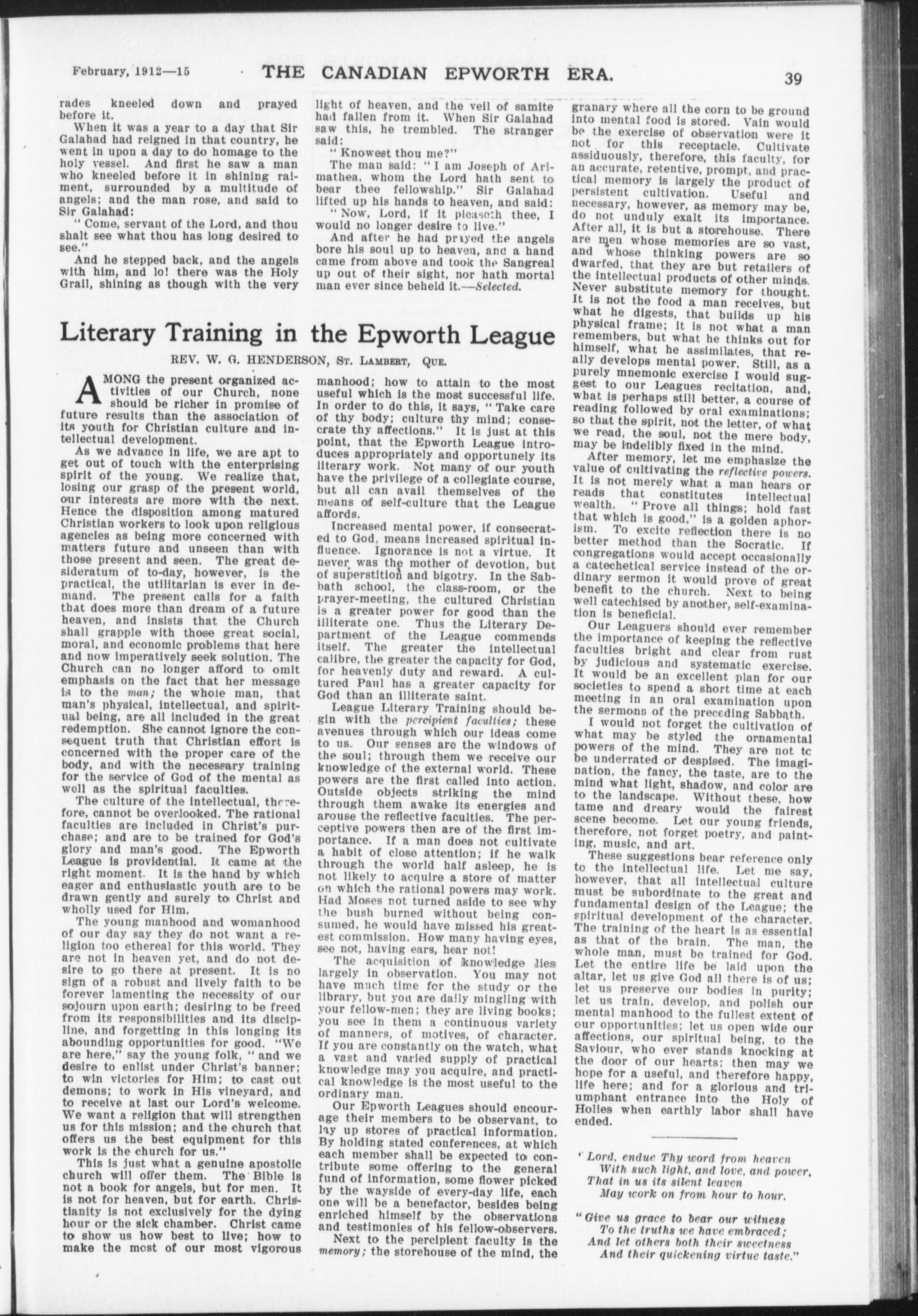 February, 1912—15 THE CANADIAN EPWORTH ERA. 39

rades kneeled down and prayed before it.

When it was a year to a day that Sir Galahad had reigned in that country, he went in upon a day to do homage to the holy vessel. And first he saw a man who kneeled before it in shining raiment, surrounded by a multitude of angels; and the man rose, and said to Sir Galahad:

"Come, servant of the Lord, and thou shalt see what thou has long desired to see."

And he stepped back, and the angels with him, and lo! there was the Holy Grail, shining as though with the very light of heaven, and the veil of samite had fallen from it. When Sir Galahad saw this, he trembled. The stranger said:

"Knowest thou me?"

The man said: "I am Joseph of Arimathea, whom the Lord hath sent to bear thee fellowship." Sir Galahad lifted up his hands to heaven, and said:

"Now, Lord, if it pleaseth thee, I would no longer desire to live."

And after he had prayed the angels bore his soul up to heaven, and a hand came from above and took the Sangreal up out of their sight, nor hath mortal man ever since beheld it.—Selected.

Literary Training in the Epworth League

REV. W. G. HENDERSON, St. Lambert, Que.

AMONG the present organized activities of our Church, none should be richer in promise of future results than the association of its youth for Christian culture and intellectual development.

As we advance in life, we are apt to get out of touch with the enterprising spirit of the young. We realize that, losing our grasp of the present world, our interests are more with the next. Hence the disposition among matured Christian workers to look upon religious agencies as being more concerned with matters future and unseen than with those present and seen. The great desideratum of to-day, however, is the practical, the utilitarian is ever in demand. The present calls for a faith that does more than dream of a future heaven, and insists that the Church shall grapple with those great social, moral, and economic problems that here and now imperatively seek solution. The Church can no longer afford to omit emphasis on the fact that her message is to the man; the whole man, that man's physical, intellectual, and spiritual being, are all included in the great redemption. She cannot ignore the consequent truth that Christian effort is concerned with the proper care of the body, and with the necessary training for the service of God of the mental as well as the spiritual faculties.

The culture of the intellectual, therefore, cannot be overlooked. The rational faculties are included in Christ's purchase; and are to be trained for God's glory and man's good. The Epworth League is providential. It came at the right moment. It is the hand by which eager and enthusiastic youth are to be drawn gently and surely to Christ and wholly used for Him.

The young manhood and womanhood of our day say they do not want a religion too ethereal for this world. They are not in heaven yet, and do not desire to go there at present. It is no sign of a robust and lively faith to be forever lamenting the necessity of our sojourn upon earth; desiring to be freed from its responsibilities and its discipline, and forgetting in this longing its abounding opportunities for good. "We are here," say the young folk, "and we desire to enlist under Christ's banner; to win victories for Him; to cast out demons; to work in His vineyard, and to receive at last our Lord's welcome. We want a religion that will strengthen us for this mission; and the church that offers us the best equipment for this work is the church for us."

This is just what a genuine apostolic church will offer them. The Bible is not a book for angels, but for men. It is not for heaven, but for earth. Christianity is not exclusively for the dying hour or the sick chamber. Christ came to show us how best to live; how to make the most of our most vigorous manhood; how to attain to the most useful which is the most successful life. In order to do this, it says, "Take care of thy body; culture thy mind; consecrate thy affections." It is just at this point, that the Epworth League introduces appropriately and opportunely its literary work. Not many of our youth have the privilege of a collegiate course, but all can avail themselves of the means of self-culture that the League affords.

Increased mental power, if consecrated to God, means increased spiritual influence. Ignorance is not a virtue. It never was the mother of devotion, but of superstition and bigotry. In the Sabbath school, the class-room, or the prayer-meeting, the cultured Christian is a greater power for good than the illiterate one. Thus the Literary Department of the League commends itself. The greater the intellectual calibre, the greater the capacity for God, for heavenly duty and reward. A cultured Paul has a greater capacity for God than an illiterate saint.

League Literary Training should begin with the percipient faculties; these avenues through which our ideas come to us. Our senses are the windows of the soul; through them we receive our knowledge of the external world. These powers are the first called into action. Outside objects striking the mind through them awake its energies and arouse the reflective faculties. The perceptive powers then are of the first importance. If a man does not cultivate a habit of close attention; if he walk through the world half asleep, he is not likely to acquire a store of matter on which the rational powers may work. Had Moses not turned aside to see why the bush burned without being consumed, he would have missed his greatest commission. How many having eyes, see not, having ears, hear not!

The acquisition of knowledge lies largely in observation. You may not have much time for the study or the library, but you are daily mingling with your fellow-men; they are living books; you see in them a continuous variety of manners, of motives, of character. If you are constantly on the watch, what a vast and varied supply of practical knowledge may you acquire, and practical knowledge is the most useful to the ordinary man.

Our Epworth Leagues should encourage their members to be observant, to lay up stores of practical information. By holding stated conferences, at which each member shall be expected to contribute some offering to the general fund of information, some flower picked by the wayside of every-day life, each one will be a benefactor, besides being enriched himself by the observations and testimonies of his fellow-observers.

Next to the percipient faculty is the memory; the storehouse of the mind, the granary where all the corn to be ground into mental food is stored. Vain would be the exercise of observation were it not for this receptacle. Cultivate assiduously, therefore, this faculty, for an accurate, retentive, prompt, and practical memory is largely the product of persistent cultivation. Useful and necessary, however, as memory may be, do not unduly exalt its importance. After all, it is but a storehouse. There are men whose memories are so vast, and whose thinking powers are so dwarfed, that they are but retailers of the intellectual products of other minds. Never substitute memory for thought. It is not the food a man receives, but what he digests, that builds up his physical frame; it is not what a man remembers, but what he thinks out for himself, what he assimilates, that really develops mental power. Still, as a purely mnemonic exercise I would suggest to our Leagues recitation, and, what is perhaps still better, a course of reading followed by oral examinations; so that the spirit, not the letter, of what we read, the soul, not the mere body, may be indelibly fixed in the mind.

After memory, let me emphasize the value of cultivating the reflective powers. It is not merely what a man hears or reads that constitutes intellectual wealth. "Prove all things; hold fast that which is good," is a golden aphorism. To excite reflection there is no better method than the Socratic. If congregations would accept occasionally a catechetical service instead of the ordinary sermon it would prove of great benefit to the church. Next to being well catechised by another, self-examination is beneficial.

Our Leaguers should ever remember the importance of keeping the reflective faculties bright and clear from rust by judicious and systematic exercise. It would be an excellent plan for our societies to spend a short time at each meeting in an oral examination upon the sermons of the preceding Sabbath.

I would not forget the cultivation of what may be styled the ornamental powers of the mind. They are not to be underrated or despised. The imagination, the fancy, the taste, are to the mind what light, shadow, and color are to the landscape. Without these, how tame and dreary would the fairest scene become. Let our young friends, therefore, not forget poetry, and painting, music, and art.

These suggestions bear reference only to the intellectual life. Let me say, however, that all intellectual culture must be subordinate to the great and fundamental design of the League; the spiritual development of the character. The training of the heart is as essential as that of the brain. The man, the whole man, must be trained for God. Let the entire life be laid upon the altar, let us give God all there is of us; let us preserve our bodies in purity; let us train, develop, and polish our mental manhood to the fullest extent of our opportunities; let us open wide our affections, our spiritual being, to the Saviour, who ever stands knocking at the door of our hearts; then may we hope for a useful, and therefore happy, life here; and for a glorious and triumphant entrance into the Holy of Holies when earthly labor shall have ended.

"Lord, endue Thy word from heaven
With such light, and love, and power,
That in us its silent leaven
May work on from hour to hour.

"Give us grace to bear our witness
To the truths we have embraced;
And let others both their sweetness
And their quickening virtue taste."